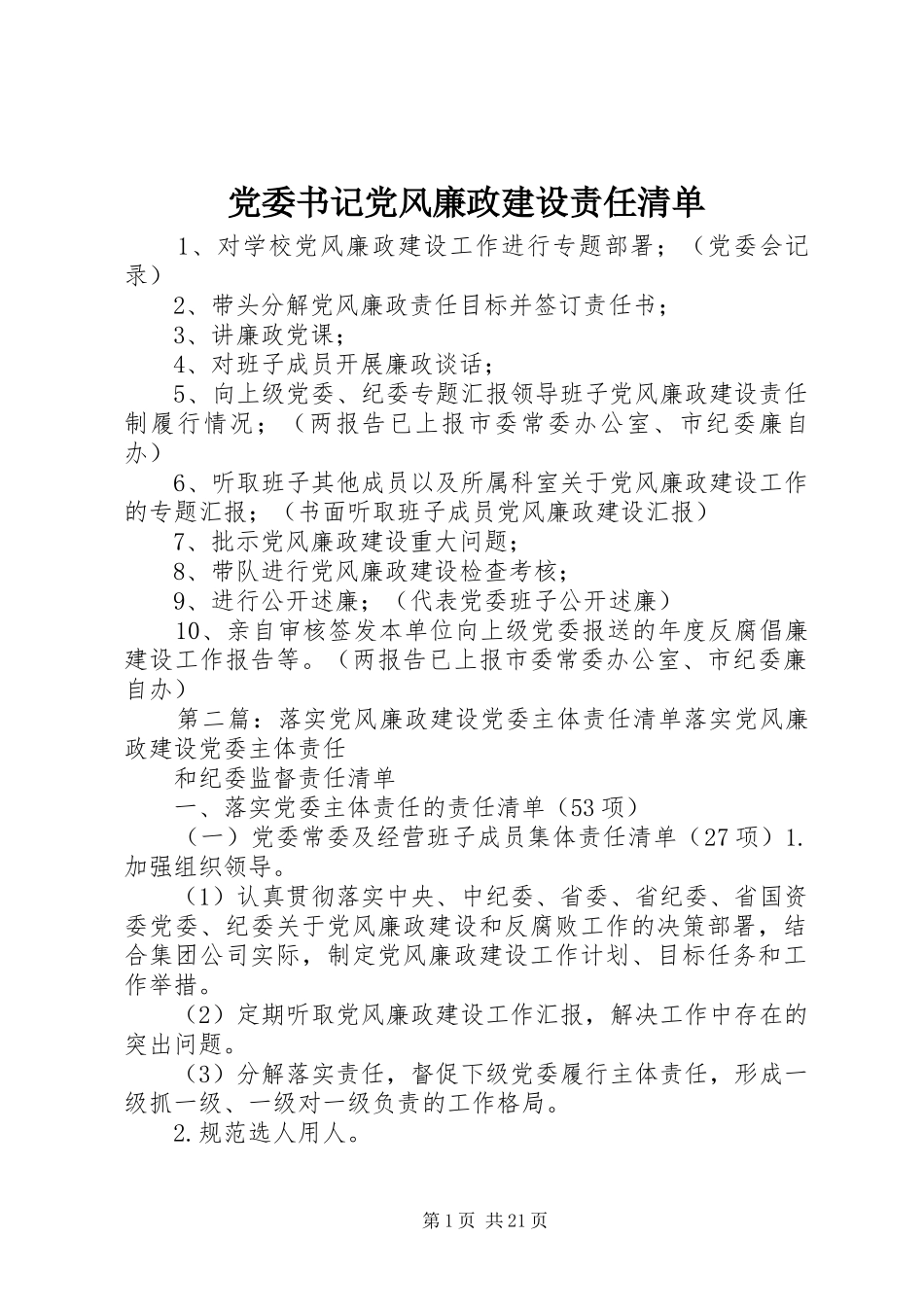 党委书记党风廉政建设责任清单

1、对学校党风廉政建设工作进行专题部署；（党委会记录）

2、带头分解党风廉政责任目标并签订责任书；

3、讲廉政党课；

4、对班子成员开展廉政谈话；

5、向上级党委、纪委专题汇报领导班子党风廉政建设责任制履行情况；（两报告已上报市委常委办公室、市纪委廉自办）

6、听取班子其他成员以及所属科室关于党风廉政建设工作的专题汇报；（书面听取班子成员党风廉政建设汇报）

7、批示党风廉政建设重大问题；

8、带队进行党风廉政建设检查考核；

9、进行公开述廉；（代表党委班子公开述廉）

10、亲自审核签发本单位向上级党委报送的年度反腐倡廉建设工作报告等。（两报告已上报市委常委办公室、市纪委廉自办）

第二篇：落实党风廉政建设党委主体责任清单落实党风廉政建设党委主体责任

和纪委监督责任清单

一、落实党委主体责任的责任清单（53项）

（一）党委常委及经营班子成员集体责任清单（27项）1.加强组织领导。

（1）认真贯彻落实中央、中纪委、省委、省纪委、省国资委党委、纪委关于党风廉政建设和反腐败工作的决策部署，结合集团公司实际，制定党风廉政建设工作计划、目标任务和工作举措。

（2）定期听取党风廉政建设工作汇报，解决工作中存在的突出问题。

（3）分解落实责任，督促下级党委履行主体责任，形成一级抓一级、一级对一级负责的工作格局。

2.规范选人用人。

第1页 共21页